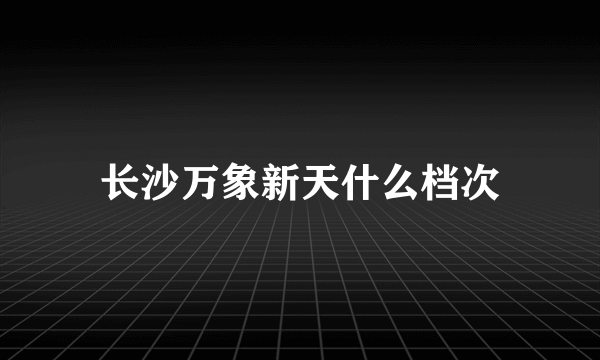 长沙万象新天什么档次